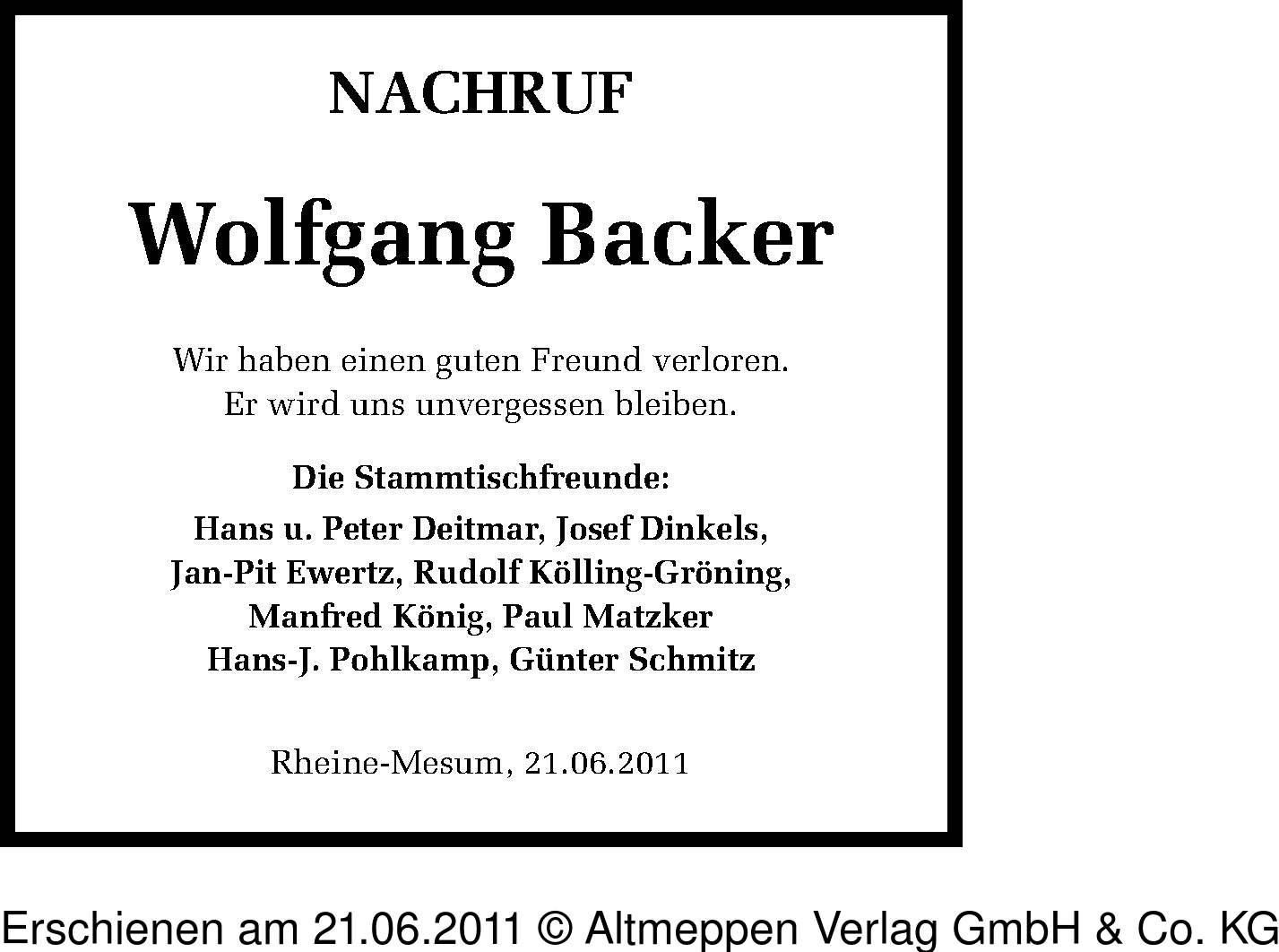 NACHRUF

Wolfgang Backer

Wir haben einen guten Freund verloren.
Er wird uns unvergessen bleiben.

Die Stammtischfreunde:
Hans u. Peter Deitmar, Josef Dinkels,
Jan-Pit Ewertz, Rudolf Kölling-Gröning,
Manfred König, Paul Matzker
Hans-J. Pohlkamp, Günter Schmitz

Rheine-Mesum, 21.06.2011

Erschienen am 21.06.2011 © Altmeppen Verlag GmbH & Co. KG